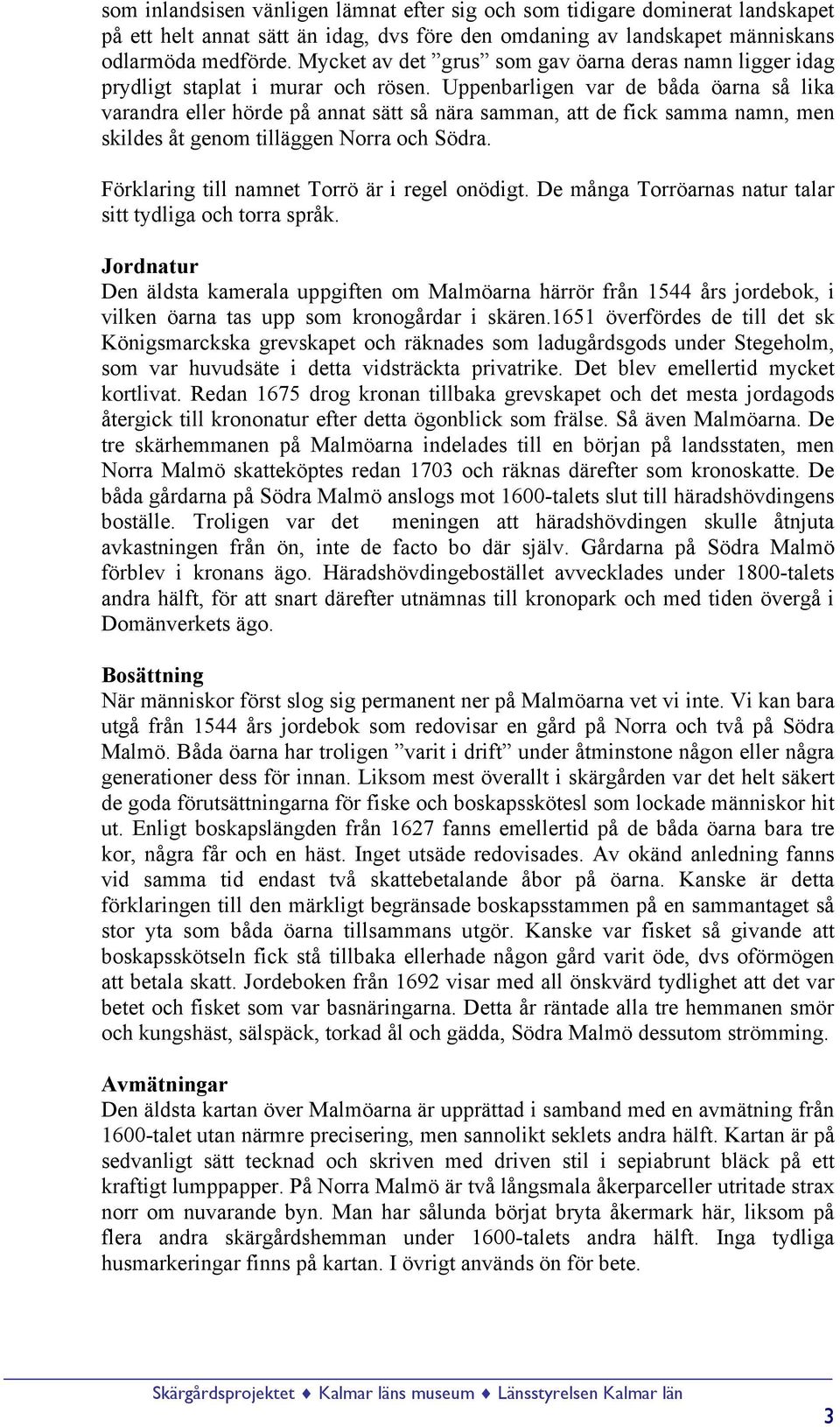 som inlandsisen vänligen lämnat efter sig och som tidigare dominerat landskapet på ett helt annat sätt än idag, dvs före den omdaning av landskapet människans odlarmöda medförde. Mycket av det ”grus” som gav öarna deras namn ligger idag prydligt staplat i murar och rösen. Uppenbarligen var de båda öarna så lika varandra eller hörde på annat sätt så nära samman, att de fick samma namn, men skildes åt genom tilläggen Norra och Södra.

Förklaring till namnet Torrö är i regel onödigt. De många Torröarnas natur talar sitt tydliga och torra språk.

Jordnatur
Den äldsta kamerala uppgiften om Malmöarna härrör från 1544 års jordebok, i vilken öarna tas upp som kronogårdar i skären.1651 överfördes de till det sk Königsmarckska grevskapet och räknades som ladugårdsgods under Stegeholm, som var huvudsäte i detta vidsträckta privatrike. Det blev emellertid mycket kortlivat. Redan 1675 drog kronan tillbaka grevskapet och det mesta jordagods återgick till krononatur efter detta ögonblick som frälse. Så även Malmöarna. De tre skärhemmanen på Malmöarna indelades till en början på landsstaten, men Norra Malmö skatteköptes redan 1703 och räknas därefter som kronoskatte. De båda gårdarna på Södra Malmö anslogs mot 1600-talets slut till häradshövdingens boställe. Troligen var det meningen att häradshövdingen skulle åtnjuta avkastningen från ön, inte de facto bo där själv. Gårdarna på Södra Malmö förblev i kronans ägo. Häradshövdingebostället avvecklades under 1800-talets andra hälft, för att snart därefter utnämnas till kronopark och med tiden övergå i Domänverkets ägo.

Bosättning
När människor först slog sig permanent ner på Malmöarna vet vi inte. Vi kan bara utgå från 1544 års jordebok som redovisar en gård på Norra och två på Södra Malmö. Båda öarna har troligen ”varit i drift” under åtminstone någon eller några generationer dess för innan. Liksom mest överallt i skärgården var det helt säkert de goda förutsättningarna för fiske och boskapsskötesl som lockade människor hit ut. Enligt boskapslängden från 1627 fanns emellertid på de båda öarna bara tre kor, några får och en häst. Inget utsäde redovisades. Av okänd anledning fanns vid samma tid endast två skattebetalande åbor på öarna. Kanske är detta förklaringen till den märkligt begränsade boskapsstammen på en sammantaget så stor yta som båda öarna tillsammans utgör. Kanske var fisket så givande att boskapsskötseln fick stå tillbaka ellerhade någon gård varit öde, dvs oförmögen att betala skatt. Jordeboken från 1692 visar med all önskvärd tydlighet att det var betet och fisket som var basnäringarna. Detta år räntade alla tre hemmanen smör och kungshäst, sälspäck, torkad ål och gädda, Södra Malmö dessutom strömming.

Avmätningar
Den äldsta kartan över Malmöarna är upprättad i samband med en avmätning från 1600-talet utan närmre precisering, men sannolikt seklets andra hälft. Kartan är på sedvanligt sätt tecknad och skriven med driven stil i sepiabrunt bläck på ett kraftigt lumppapper. På Norra Malmö är två långsmala åkerparceller utritade strax norr om nuvarande byn. Man har sålunda börjat bryta åkermark här, liksom på flera andra skärgårdshemman under 1600-talets andra hälft. Inga tydliga husmarkeringar finns på kartan. I övrigt används ön för bete.

Skärgårdsprojektet ♦ Kalmar läns museum ♦ Länsstyrelsen Kalmar län

3